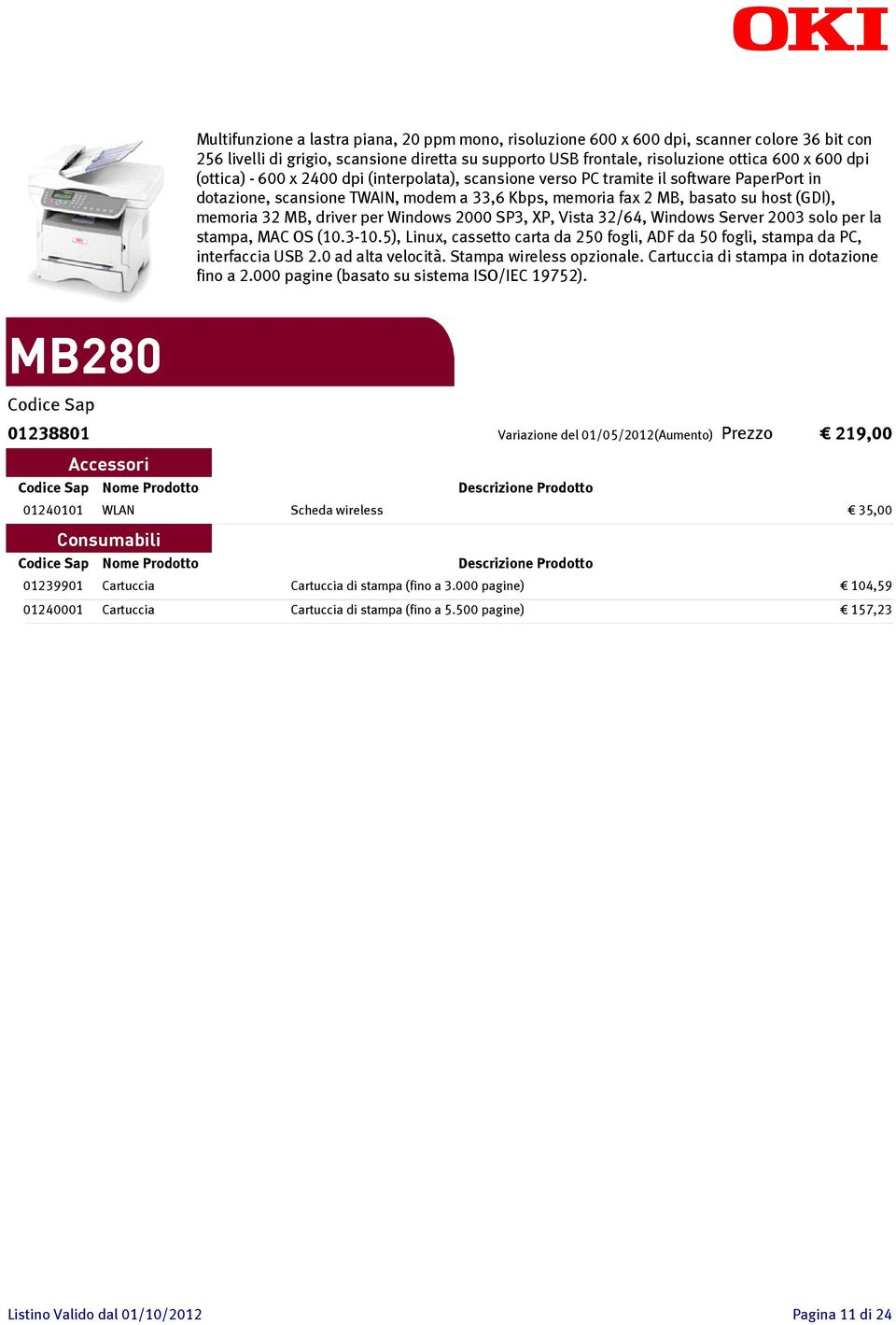 OKI

Multifunzione a lastra piana, 20 ppm mono, risoluzione 600 x 600 dpi, scanner colore 36 bit con 256 livelli di grigio, scansione diretta su supporto USB frontale, risoluzione ottica 600 x 600 dpi (ottica) - 600 x 2400 dpi (interpolata), scansione verso PC tramite il software PaperPort in dotazione, scansione TWAIN, modem a 33,6 Kbps, memoria fax 2 MB, basato su host (GDI), memoria 32 MB, driver per Windows 2000 SP3, XP, Vista 32/64, Windows Server 2003 solo per la stampa, MAC OS (10.3-10.5), Linux, cassetto carta da 250 fogli, ADF da 50 fogli, stampa da PC, interfaccia USB 2.0 ad alta velocità. Stampa wireless opzionale. Cartuccia di stampa in dotazione fino a 2.000 pagine (basato su sistema ISO/IEC 19752).

MB280

Codice Sap

01238801 Variazione del 01/05/2012(Aumento) Prezzo € 219,00

Accessori

| Codice Sap | Nome Prodotto | Descrizione Prodotto | |
|---|---|---|---|
| 01240101 | WLAN | Scheda wireless | € 35,00 |

Consumabili

| Codice Sap | Nome Prodotto | Descrizione Prodotto | |
|---|---|---|---|
| 01239901 | Cartuccia | Cartuccia di stampa (fino a 3.000 pagine) | € 104,59 |
| 01240001 | Cartuccia | Cartuccia di stampa (fino a 5.500 pagine) | € 157,23 |

Listino Valido dal 01/10/2012 Pagina 11 di 24